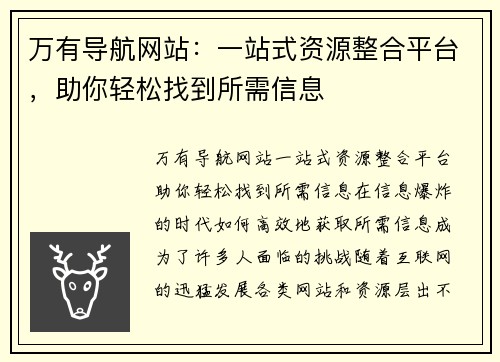 万有导航网站：一站式资源整合平台，助你轻松找到所需信息

万有导航网站一站式资源整合平台助你轻松找到所需信息在信息爆炸的时代如何高效地获取所需信息成为了许多人面临的挑战随着互联网的迅猛发展各类网站和资源层出不